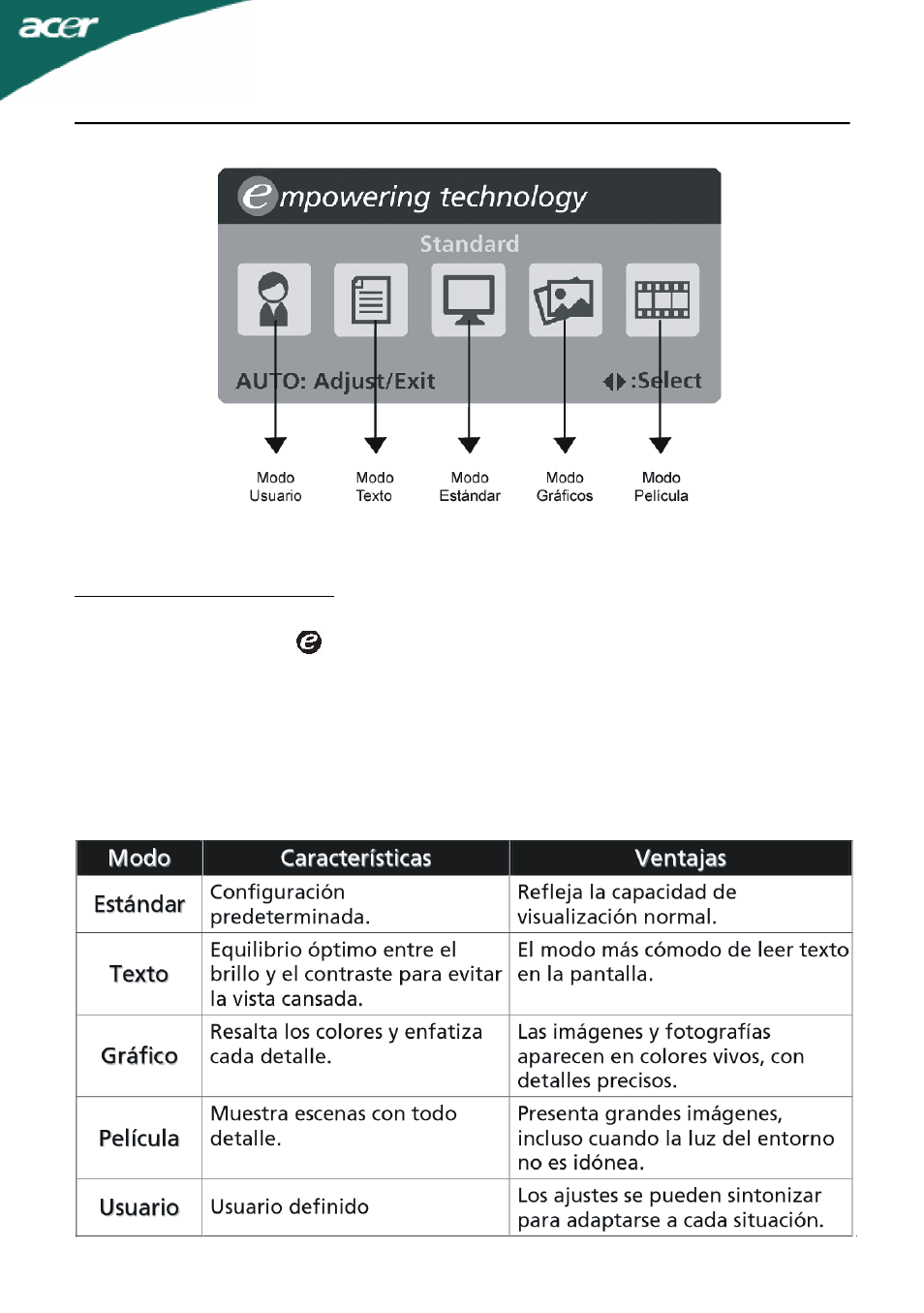 acer

empowering technology

Standard

AUTO: Adjust/Exit

:Select

Modo Usuario

Modo Texto

Modo Estándar

Modo Gráficos

Modo Película

| Modo | Características | Ventajas |
|---|---|---|
| Estándar | Configuración predeterminada. | Refleja la capacidad de visualización normal. |
| Texto | Equilibrio óptimo entre el brillo y el contraste para evitar la vista cansada. | El modo más cómodo de leer texto en la pantalla. |
| Gráfico | Resalta los colores y enfatiza cada detalle. | Las imágenes y fotografías aparecen en colores vivos, con detalles precisos. |
| Película | Muestra escenas con todo detalle. | Presenta grandes imágenes, incluso cuando la luz del entorno no es idónea. |
| Usuario | Usuario definido | Los ajustes se pueden sintonizar para adaptarse a cada situación. |